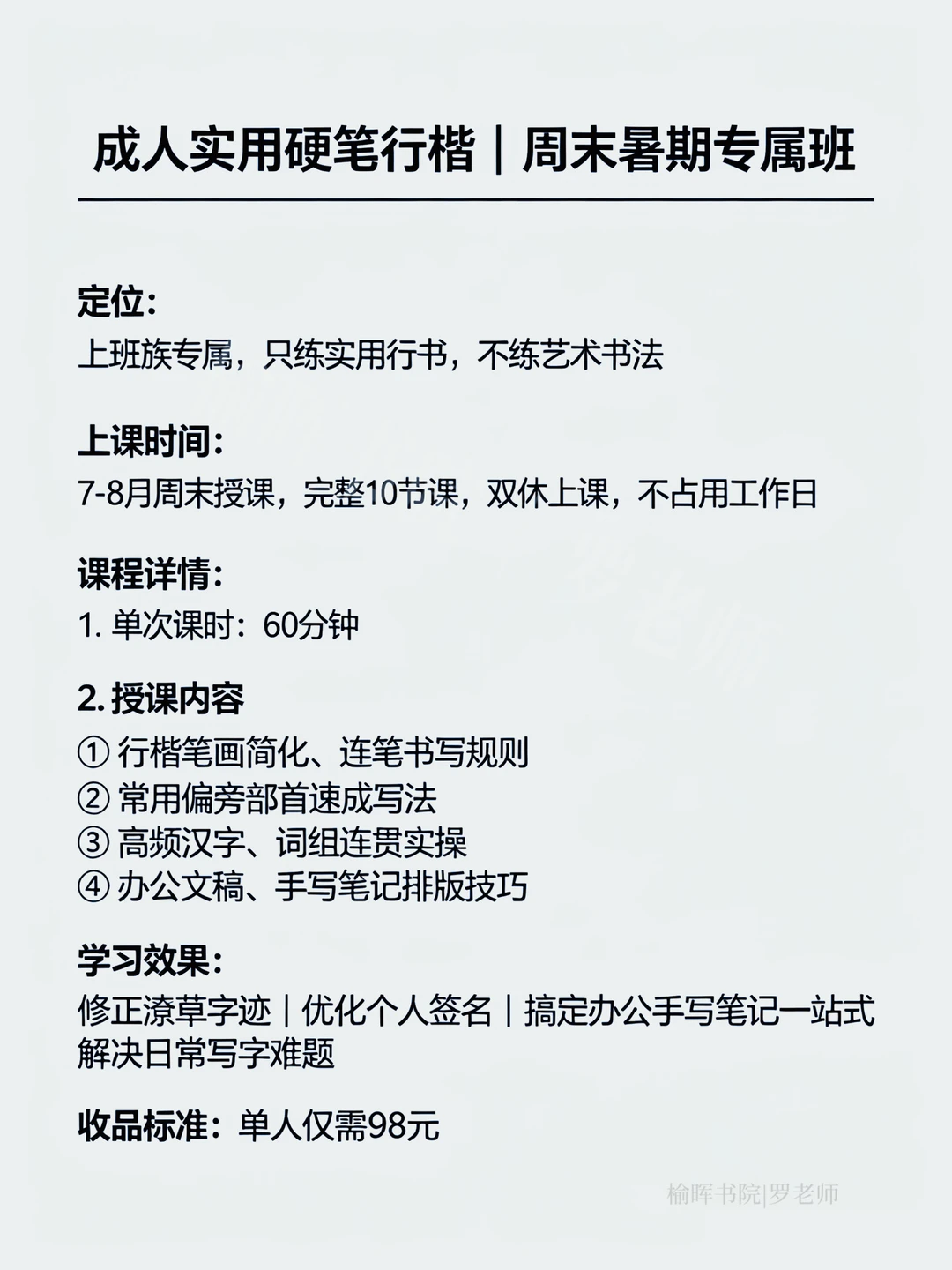 成人实用硬笔行楷｜周末暑期专属班

定位:
上班族专属，只练实用行书，不练艺术书法

上课时间:
7-8月周末授课，完整10节课，双休上课，不占用工作日

课程详情:
1. 单次课时：60分钟

2. 授课内容
① 行楷笔画简化、连笔书写规则
② 常用偏旁部首速成写法
③ 高频汉字、词组连贯实操
④ 办公文稿、手写笔记排版技巧

学习效果:
修正潦草字迹｜优化个人签名｜搞定办公手写笔记一站式解决日常写字难题

收品标准：单人仅需98元

榆晖书院|罗老师